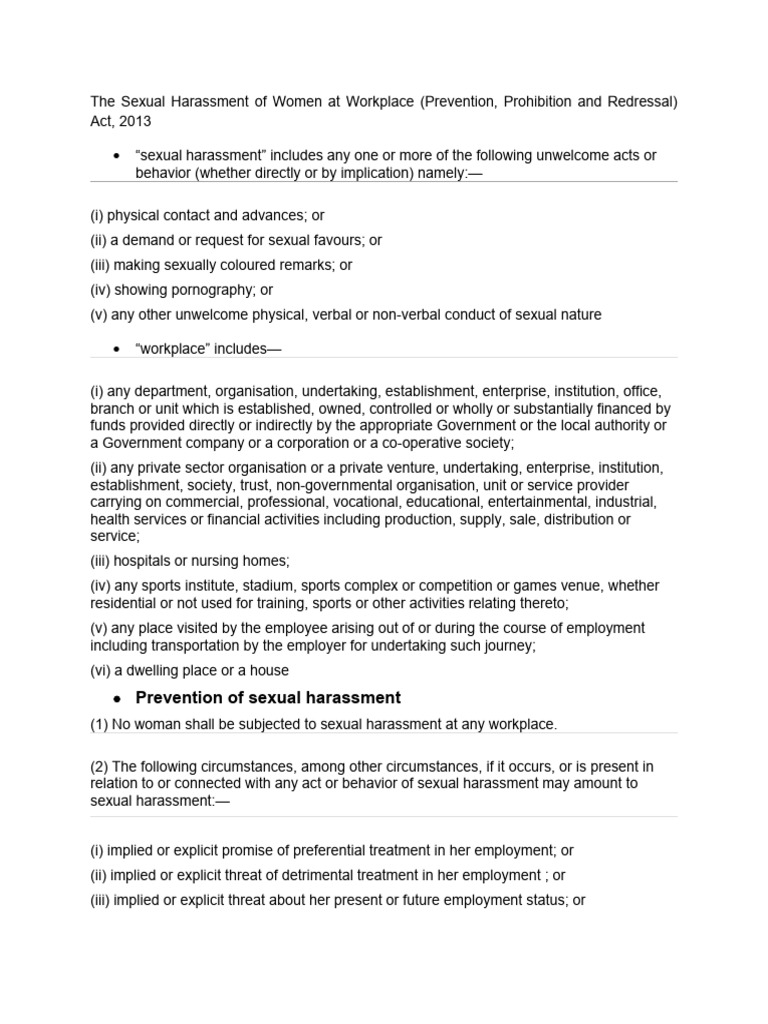 The Sexual Harassment of Women at Workplace (Prevention, Prohibition and Redressal) Act, 2013

• “sexual harassment” includes any one or more of the following unwelcome acts or behavior (whether directly or by implication) namely:—

(i) physical contact and advances; or

(ii) a demand or request for sexual favours; or

(iii) making sexually coloured remarks; or

(iv) showing pornography; or

(v) any other unwelcome physical, verbal or non-verbal conduct of sexual nature

• “workplace” includes—

(i) any department, organisation, undertaking, establishment, enterprise, institution, office, branch or unit which is established, owned, controlled or wholly or substantially financed by funds provided directly or indirectly by the appropriate Government or the local authority or a Government company or a corporation or a co-operative society;

(ii) any private sector organisation or a private venture, undertaking, enterprise, institution, establishment, society, trust, non-governmental organisation, unit or service provider carrying on commercial, professional, vocational, educational, entertainmental, industrial, health services or financial activities including production, supply, sale, distribution or service;

(iii) hospitals or nursing homes;

(iv) any sports institute, stadium, sports complex or competition or games venue, whether residential or not used for training, sports or other activities relating thereto;

(v) any place visited by the employee arising out of or during the course of employment including transportation by the employer for undertaking such journey;

(vi) a dwelling place or a house

• Prevention of sexual harassment

(1) No woman shall be subjected to sexual harassment at any workplace.

(2) The following circumstances, among other circumstances, if it occurs, or is present in relation to or connected with any act or behavior of sexual harassment may amount to sexual harassment:—

(i) implied or explicit promise of preferential treatment in her employment; or

(ii) implied or explicit threat of detrimental treatment in her employment ; or

(iii) implied or explicit threat about her present or future employment status; or